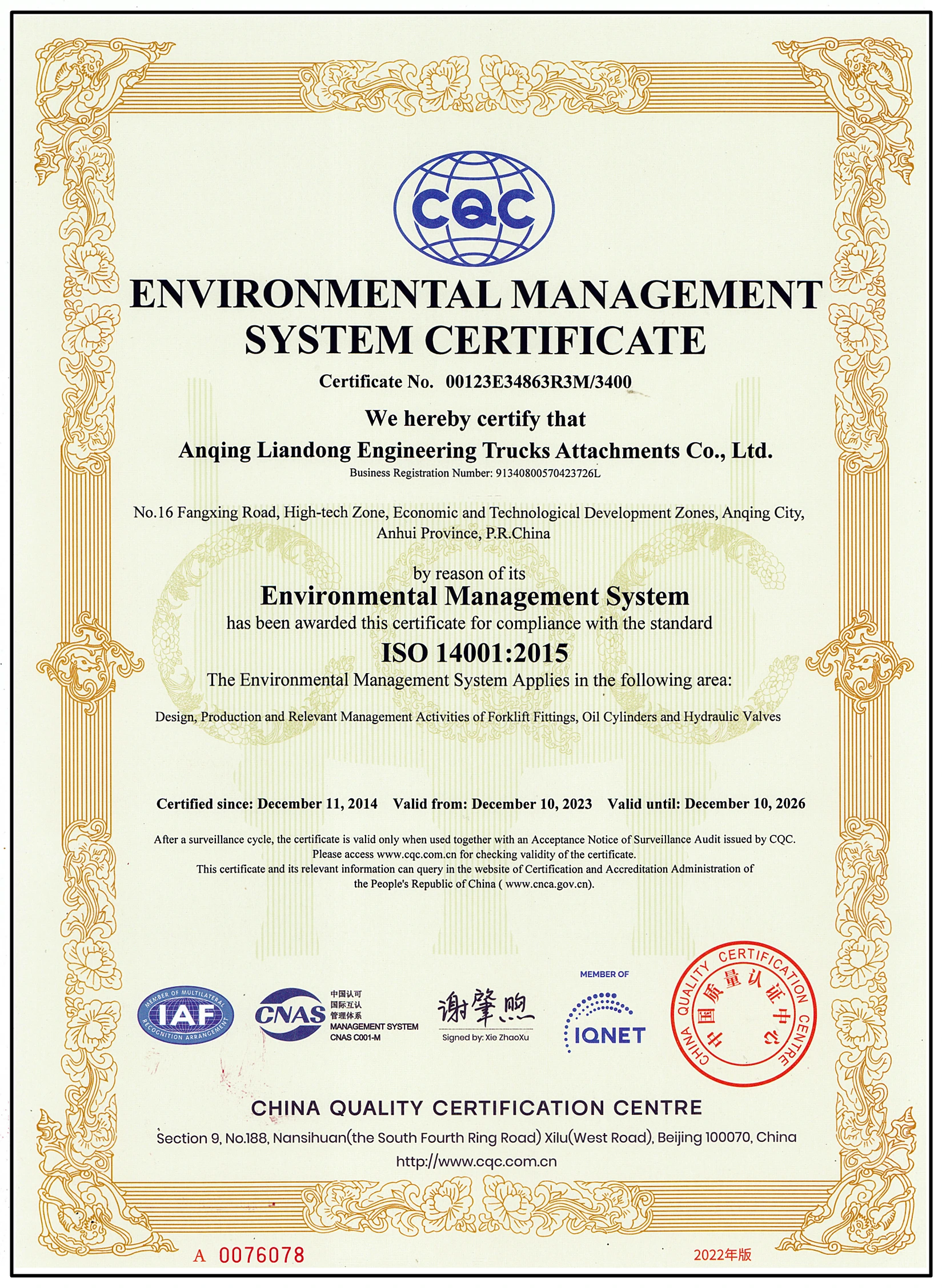 CQC

ENVIRONMENTAL MANAGEMENT SYSTEM CERTIFICATE

Certificate No. 00123E34863R3M/3400

We hereby certify that

Anqing Liandong Engineering Trucks Attachments Co., Ltd.

Business Registration Number: 91340800570423726L

No.16 Fangxing Road, High-tech Zone, Economic and Technological Development Zones, Anqing City, Anhui Province, P.R.China

by reason of its

Environmental Management System

has been awarded this certificate for compliance with the standard

ISO 14001:2015

The Environmental Management System Applies in the following area:

Design, Production and Relevant Management Activities of Forklift Fittings, Oil Cylinders and Hydraulic Valves

Certified since: December 11, 2014 Valid from: December 10, 2023 Valid until: December 10, 2026

After a surveillance cycle, the certificate is valid only when used together with an Acceptance Notice of Surveillance Audit issued by CQC. Please access www.cqc.com.cn for checking validity of the certificate. This certificate and its relevant information can query in the website of Certification and Accreditation Administration of the People's Republic of China ( www.cnca.gov.cn).

MEMBER OF MULTILATERAL RECOGNITION ARRANGEMENT IAF

CNAS 中国认可 国际互认 管理体系 MANAGEMENT SYSTEM CNAS C001-M

谢肇煦
Signed by: Xie ZhaoXu

MEMBER OF IQNET

CHINA QUALITY CERTIFICATION CENTRE 中国质量认证中心

CHINA QUALITY CERTIFICATION CENTRE

Section 9, No.188, Nansihuan(the South Fourth Ring Road) Xilu(West Road), Beijing 100070, China

http://www.cqc.com.cn

A 0076078

2022年版